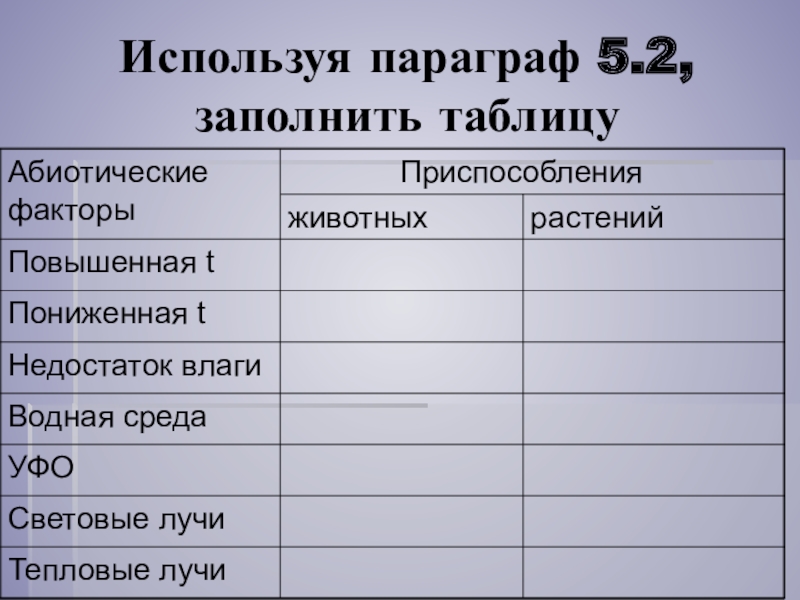 Используя параграф 5.2, заполнить таблицу

| Абиотические факторы | Приспособления | |
|---|---|---|
| | животных | растений |
| Повышенная t | | |
| Пониженная t | | |
| Недостаток влаги | | |
| Водная среда | | |
| УФО | | |
| Световые лучи | | |
| Тепловые лучи | | |